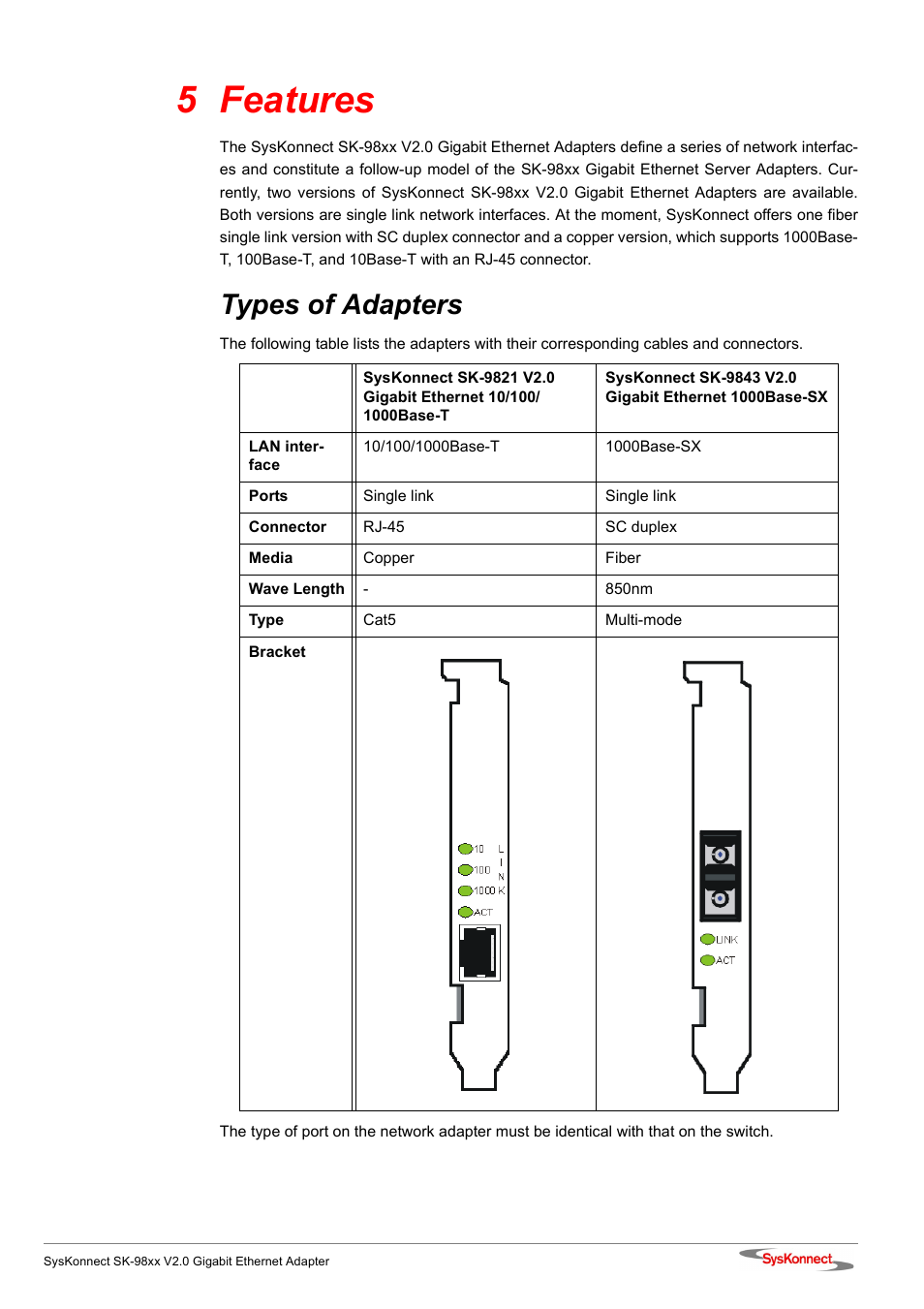 5 Features

The SysKonnect SK-98xx V2.0 Gigabit Ethernet Adapters define a series of network interfaces and constitute a follow-up model of the SK-98xx Gigabit Ethernet Server Adapters. Currently, two versions of SysKonnect SK-98xx V2.0 Gigabit Ethernet Adapters are available. Both versions are single link network interfaces. At the moment, SysKonnect offers one fiber single link version with SC duplex connector and a copper version, which supports 1000Base-T, 100Base-T, and 10Base-T with an RJ-45 connector.

Types of Adapters

The following table lists the adapters with their corresponding cables and connectors.

| | SysKonnect SK-9821 V2.0 Gigabit Ethernet 10/100/ 1000Base-T | SysKonnect SK-9843 V2.0 Gigabit Ethernet 1000Base-SX |
|---|---|---|
| LAN interface | 10/100/1000Base-T | 1000Base-SX |
| Ports | Single link | Single link |
| Connector | RJ-45 | SC duplex |
| Media | Copper | Fiber |
| Wave Length | - | 850nm |
| Type | Cat5 | Multi-mode |
| Bracket | 10 100 1000 LINK ACT | LINK ACT |

The type of port on the network adapter must be identical with that on the switch.

SysKonnect SK-98xx V2.0 Gigabit Ethernet Adapter

SysKonnect